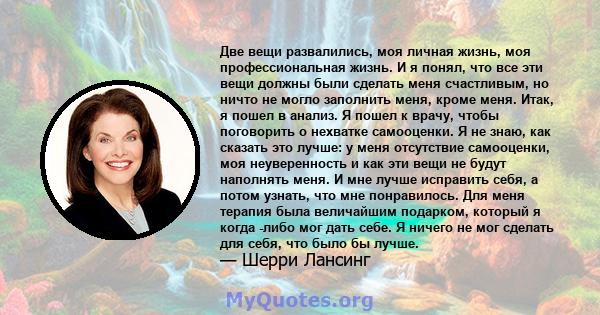 Две вещи развалились, моя личная жизнь, моя профессиональная жизнь. И я понял, что все эти вещи должны были сделать меня счастливым, но ничто не могло заполнить меня, кроме меня. Итак, я пошел в анализ. Я пошел к врачу, чтобы поговорить о нехватке самооценки. Я не знаю, как сказать это лучше: у меня отсутствие самооценки, моя неуверенность и как эти вещи не будут наполнять меня. И мне лучше исправить себя, а потом узнать, что мне понравилось. Для меня терапия была величайшим подарком, который я когда -либо мог дать себе. Я ничего не мог сделать для себя, что было бы лучше.
— Шерри Лансинг

MyQuotes.org